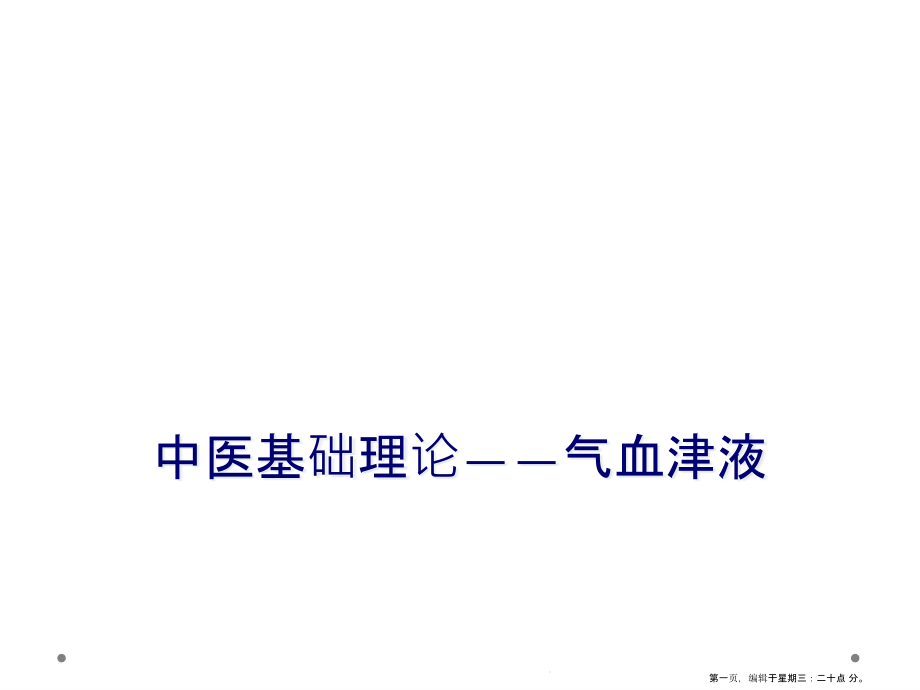 中医基础理论——气血津液

第一页，编辑于星期三：二十点 分。